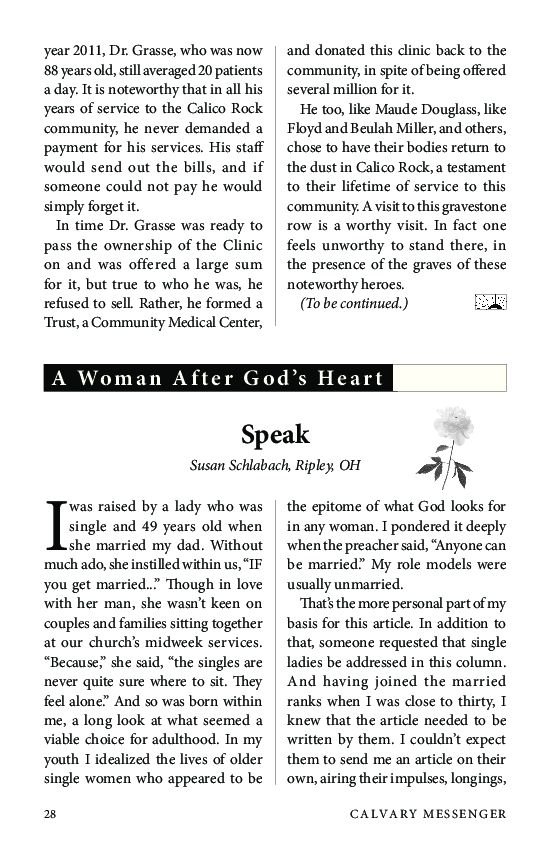 year 2011, Dr. Grasse, who was now 88 years old, still averaged 20 patients a day. It is noteworthy that in all his years of service to the Calico Rock community, he never demanded a payment for his services. His staff would send out the bills, and if someone could not pay he would simply forget it.

In time Dr. Grasse was ready to pass the ownership of the Clinic on and was offered a large sum for it, but true to who he was, he refused to sell. Rather, he formed a Trust, a Community Medical Center, and donated this clinic back to the community, in spite of being offered several million for it.

He too, like Maude Douglass, like Floyd and Beulah Miller, and others, chose to have their bodies return to the dust in Calico Rock, a testament to their lifetime of service to this community. A visit to this gravestone row is a worthy visit. In fact one feels unworthy to stand there, in the presence of the graves of these noteworthy heroes.

(To be continued.)

A Woman After God's Heart

Speak

Susan Schlabach, Ripley, OH

I was raised by a lady who was single and 49 years old when she married my dad. Without much ado, she instilled within us, "IF you get married..." Though in love with her man, she wasn't keen on couples and families sitting together at our church's midweek services. "Because," she said, "the singles are never quite sure where to sit. They feel alone." And so was born within me, a long look at what seemed a viable choice for adulthood. In my youth I idealized the lives of older single women who appeared to be the epitome of what God looks for in any woman. I pondered it deeply when the preacher said, "Anyone can be married." My role models were usually unmarried.

That's the more personal part of my basis for this article. In addition to that, someone requested that single ladies be addressed in this column. And having joined the married ranks when I was close to thirty, I knew that the article needed to be written by them. I couldn't expect them to send me an article on their own, airing their impulses, longings,

28

CALVARY MESSENGER